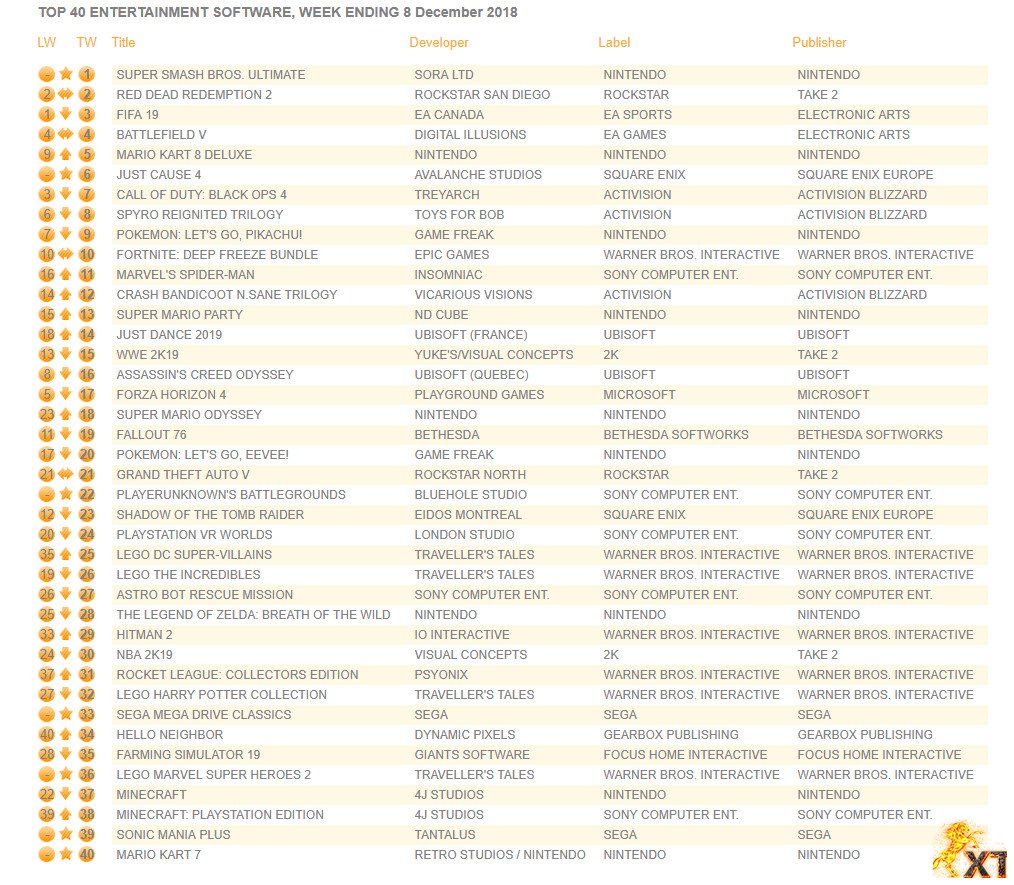 TOP 40 ENTERTAINMENT SOFTWARE, WEEK ENDING 8 December 2018

| LW | TW | Title | Developer | Label | Publisher |
|---|---|---|---|---|---|
| - | 1 | SUPER SMASH BROS. ULTIMATE | SORA LTD | NINTENDO | NINTENDO |
| 2 | 2 | RED DEAD REDEMPTION 2 | ROCKSTAR SAN DIEGO | ROCKSTAR | TAKE 2 |
| 1 | 3 | FIFA 19 | EA CANADA | EA SPORTS | ELECTRONIC ARTS |
| 4 | 4 | BATTLEFIELD V | DIGITAL ILLUSIONS | EA GAMES | ELECTRONIC ARTS |
| 9 | 5 | MARIO KART 8 DELUXE | NINTENDO | NINTENDO | NINTENDO |
| - | 6 | JUST CAUSE 4 | AVALANCHE STUDIOS | SQUARE ENIX | SQUARE ENIX EUROPE |
| 3 | 7 | CALL OF DUTY: BLACK OPS 4 | TREYARCH | ACTIVISION | ACTIVISION BLIZZARD |
| 6 | 8 | SPYRO REIGNITED TRILOGY | TOYS FOR BOB | ACTIVISION | ACTIVISION BLIZZARD |
| 7 | 9 | POKEMON: LET'S GO, PIKACHU! | GAME FREAK | NINTENDO | NINTENDO |
| 10 | 10 | FORTNITE: DEEP FREEZE BUNDLE | EPIC GAMES | WARNER BROS. INTERACTIVE | WARNER BROS. INTERACTIVE |
| 16 | 11 | MARVEL'S SPIDER-MAN | INSOMNIAC | SONY COMPUTER ENT. | SONY COMPUTER ENT. |
| 14 | 12 | CRASH BANDICOOT N.SANE TRILOGY | VICARIOUS VISIONS | ACTIVISION | ACTIVISION BLIZZARD |
| 15 | 13 | SUPER MARIO PARTY | ND CUBE | NINTENDO | NINTENDO |
| 18 | 14 | JUST DANCE 2019 | UBISOFT (FRANCE) | UBISOFT | UBISOFT |
| 13 | 15 | WWE 2K19 | YUKE'S/VISUAL CONCEPTS | 2K | TAKE 2 |
| 8 | 16 | ASSASSIN'S CREED ODYSSEY | UBISOFT (QUEBEC) | UBISOFT | UBISOFT |
| 5 | 17 | FORZA HORIZON 4 | PLAYGROUND GAMES | MICROSOFT | MICROSOFT |
| 23 | 18 | SUPER MARIO ODYSSEY | NINTENDO | NINTENDO | NINTENDO |
| 11 | 19 | FALLOUT 76 | BETHESDA | BETHESDA SOFTWORKS | BETHESDA SOFTWORKS |
| 17 | 20 | POKEMON: LET'S GO, EEVEE! | GAME FREAK | NINTENDO | NINTENDO |
| 21 | 21 | GRAND THEFT AUTO V | ROCKSTAR NORTH | ROCKSTAR | TAKE 2 |
| - | 22 | PLAYERUNKNOWN'S BATTLEGROUNDS | BLUEHOLE STUDIO | SONY COMPUTER ENT. | SONY COMPUTER ENT. |
| 12 | 23 | SHADOW OF THE TOMB RAIDER | EIDOS MONTREAL | SQUARE ENIX | SQUARE ENIX EUROPE |
| 20 | 24 | PLAYSTATION VR WORLDS | LONDON STUDIO | SONY COMPUTER ENT. | SONY COMPUTER ENT. |
| 35 | 25 | LEGO DC SUPER-VILLAINS | TRAVELLER'S TALES | WARNER BROS. INTERACTIVE | WARNER BROS. INTERACTIVE |
| 19 | 26 | LEGO THE INCREDIBLES | TRAVELLER'S TALES | WARNER BROS. INTERACTIVE | WARNER BROS. INTERACTIVE |
| 26 | 27 | ASTRO BOT RESCUE MISSION | SONY COMPUTER ENT. | SONY COMPUTER ENT. | SONY COMPUTER ENT. |
| 25 | 28 | THE LEGEND OF ZELDA: BREATH OF THE WILD | NINTENDO | NINTENDO | NINTENDO |
| 33 | 29 | HITMAN 2 | IO INTERACTIVE | WARNER BROS. INTERACTIVE | WARNER BROS. INTERACTIVE |
| 24 | 30 | NBA 2K19 | VISUAL CONCEPTS | 2K | TAKE 2 |
| 37 | 31 | ROCKET LEAGUE: COLLECTORS EDITION | PSYONIX | WARNER BROS. INTERACTIVE | WARNER BROS. INTERACTIVE |
| 27 | 32 | LEGO HARRY POTTER COLLECTION | TRAVELLER'S TALES | WARNER BROS. INTERACTIVE | WARNER BROS. INTERACTIVE |
| - | 33 | SEGA MEGA DRIVE CLASSICS | SEGA | SEGA | SEGA |
| 40 | 34 | HELLO NEIGHBOR | DYNAMIC PIXELS | GEARBOX PUBLISHING | GEARBOX PUBLISHING |
| 28 | 35 | FARMING SIMULATOR 19 | GIANTS SOFTWARE | FOCUS HOME INTERACTIVE | FOCUS HOME INTERACTIVE |
| - | 36 | LEGO MARVEL SUPER HEROES 2 | TRAVELLER'S TALES | WARNER BROS. INTERACTIVE | WARNER BROS. INTERACTIVE |
| 22 | 37 | MINECRAFT | 4J STUDIOS | NINTENDO | NINTENDO |
| 39 | 38 | MINECRAFT: PLAYSTATION EDITION | 4J STUDIOS | SONY COMPUTER ENT. | SONY COMPUTER ENT. |
| - | 39 | SONIC MANIA PLUS | TANTALUS | SEGA | SEGA |
| - | 40 | MARIO KART 7 | RETRO STUDIOS / NINTENDO | NINTENDO | NINTENDO |

XT